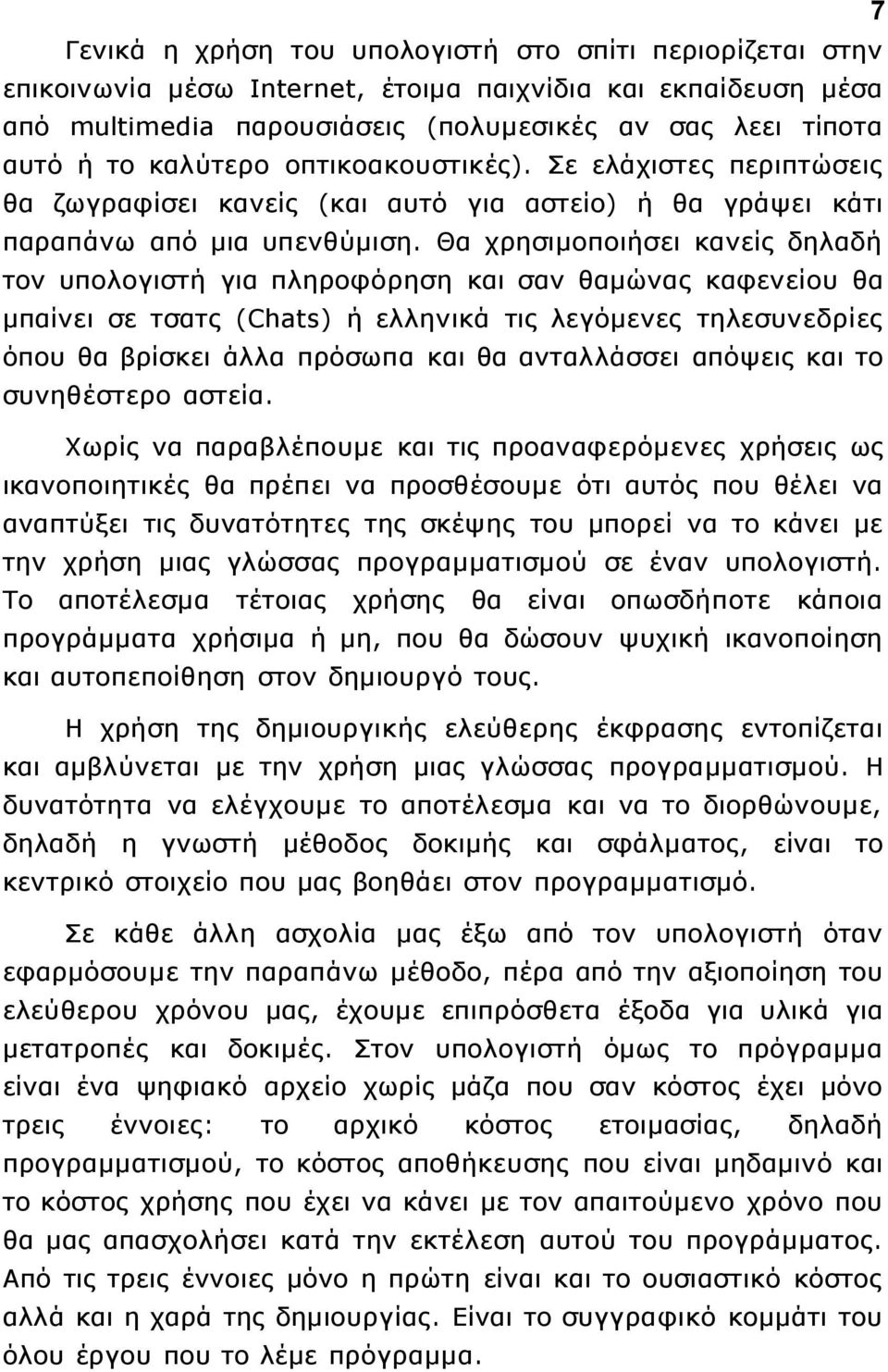 7

Γενικά η χρήση του υπολογιστή στο σπίτι περιορίζεται στην επικοινωνία μέσω Internet, έτοιμα παιχνίδια και εκπαίδευση μέσα από multimedia παρουσιάσεις (πολυμεσικές αν σας λεει τίποτα αυτό ή το καλύτερο οπτικοακουστικές). Σε ελάχιστες περιπτώσεις θα ζωγραφίσει κανείς (και αυτό για αστείο) ή θα γράψει κάτι παραπάνω από μια υπενθύμιση. Θα χρησιμοποιήσει κανείς δηλαδή τον υπολογιστή για πληροφόρηση και σαν θαμώνας καφενείου θα μπαίνει σε τσατς (Chats) ή ελληνικά τις λεγόμενες τηλεσυνεδρίες όπου θα βρίσκει άλλα πρόσωπα και θα ανταλλάσσει απόψεις και το συνηθέστερο αστεία.

Χωρίς να παραβλέπουμε και τις προαναφερόμενες χρήσεις ως ικανοποιητικές θα πρέπει να προσθέσουμε ότι αυτός που θέλει να αναπτύξει τις δυνατότητες της σκέψης του μπορεί να το κάνει με την χρήση μιας γλώσσας προγραμματισμού σε έναν υπολογιστή. Το αποτέλεσμα τέτοιας χρήσης θα είναι οπωσδήποτε κάποια προγράμματα χρήσιμα ή μη, που θα δώσουν ψυχική ικανοποίηση και αυτοπεποίθηση στον δημιουργό τους.

Η χρήση της δημιουργικής ελεύθερης έκφρασης εντοπίζεται και αμβλύνεται με την χρήση μιας γλώσσας προγραμματισμού. Η δυνατότητα να ελέγχουμε το αποτέλεσμα και να το διορθώνουμε, δηλαδή η γνωστή μέθοδος δοκιμής και σφάλματος, είναι το κεντρικό στοιχείο που μας βοηθάει στον προγραμματισμό.

Σε κάθε άλλη ασχολία μας έξω από τον υπολογιστή όταν εφαρμόσουμε την παραπάνω μέθοδο, πέρα από την αξιοποίηση του ελεύθερου χρόνου μας, έχουμε επιπρόσθετα έξοδα για υλικά για μετατροπές και δοκιμές. Στον υπολογιστή όμως το πρόγραμμα είναι ένα ψηφιακό αρχείο χωρίς μάζα που σαν κόστος έχει μόνο τρεις έννοιες: το αρχικό κόστος ετοιμασίας, δηλαδή προγραμματισμού, το κόστος αποθήκευσης που είναι μηδαμινό και το κόστος χρήσης που έχει να κάνει με τον απαιτούμενο χρόνο που θα μας απασχολήσει κατά την εκτέλεση αυτού του προγράμματος. Από τις τρεις έννοιες μόνο η πρώτη είναι και το ουσιαστικό κόστος αλλά και η χαρά της δημιουργίας. Είναι το συγγραφικό κομμάτι του όλου έργου που το λέμε πρόγραμμα.